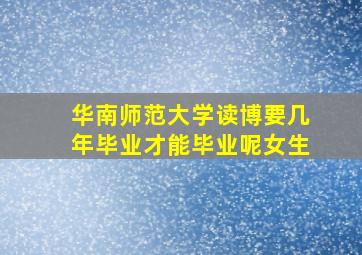 华南师范大学读博要几年毕业才能毕业呢女生